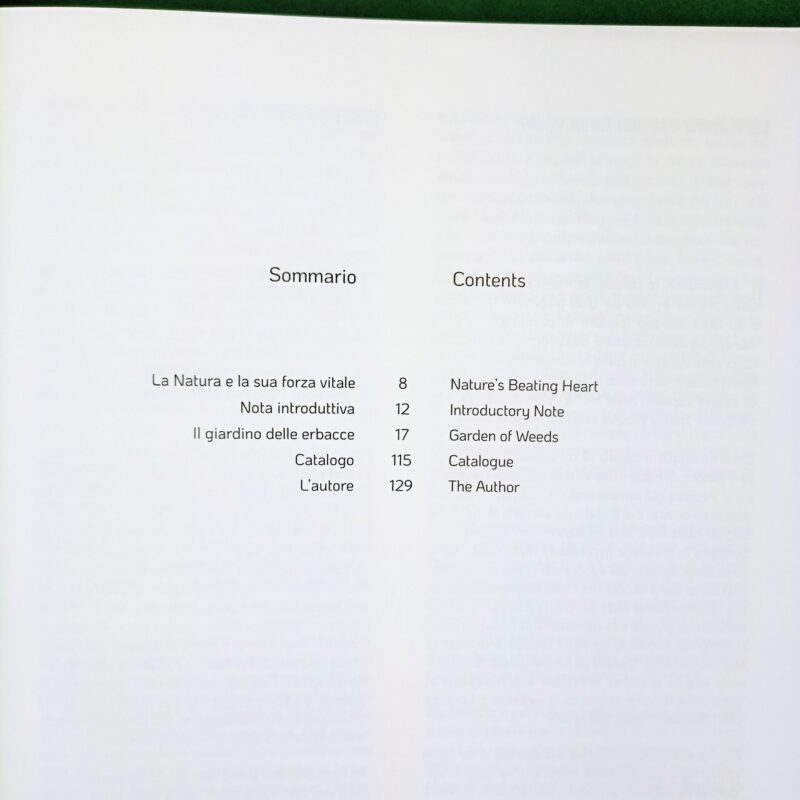 Sommario

Contents

La Natura e la sua forza vitale 8 Nature's Beating Heart
Nota introduttiva 12 Introductory Note
Il giardino delle erbacce 17 Garden of Weeds
Catalogo 115 Catalogue
L'autore 129 The Author